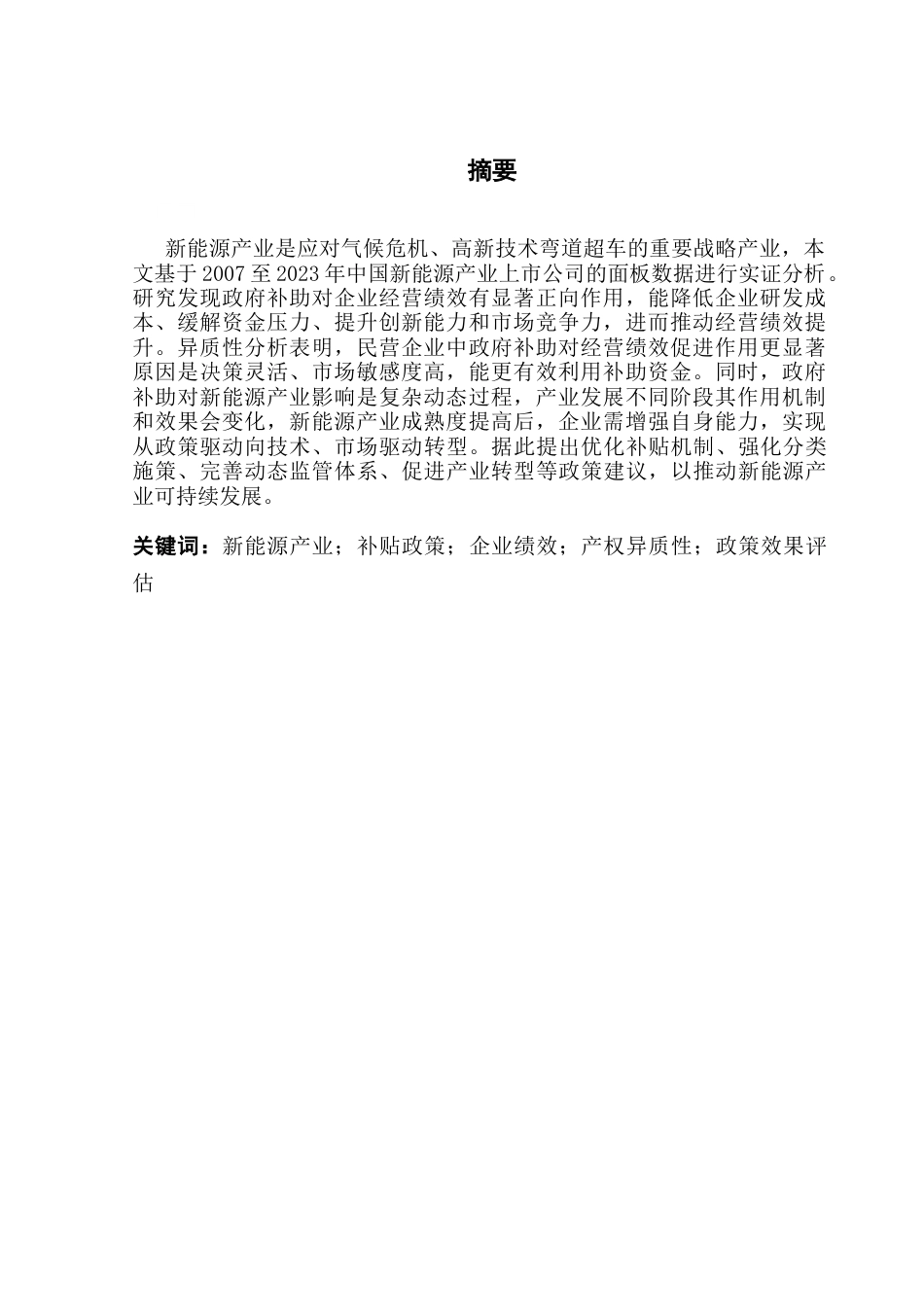 摘要

新能源产业是应对气候危机、高新技术弯道超车的重要战略产业，本文基于2007至2023年中国新能源产业上市公司的面板数据进行实证分析。研究发现政府补助对企业经营绩效有显著正向作用，能降低企业研发成本、缓解资金压力、提升创新能力和市场竞争力，进而推动经营绩效提升。异质性分析表明，民营企业中政府补助对经营绩效促进作用更显著原因是决策灵活、市场敏感度高，能更有效利用补助资金。同时，政府补助对新能源产业影响是复杂动态过程，产业发展不同阶段其作用机制和效果会变化，新能源产业成熟度提高后，企业需增强自身能力，实现从政策驱动向技术、市场驱动转型。据此提出优化补贴机制、强化分类施策、完善动态监管体系、促进产业转型等政策建议，以推动新能源产业可持续发展。

关键词：新能源产业；补贴政策；企业绩效；产权异质性；政策效果评估